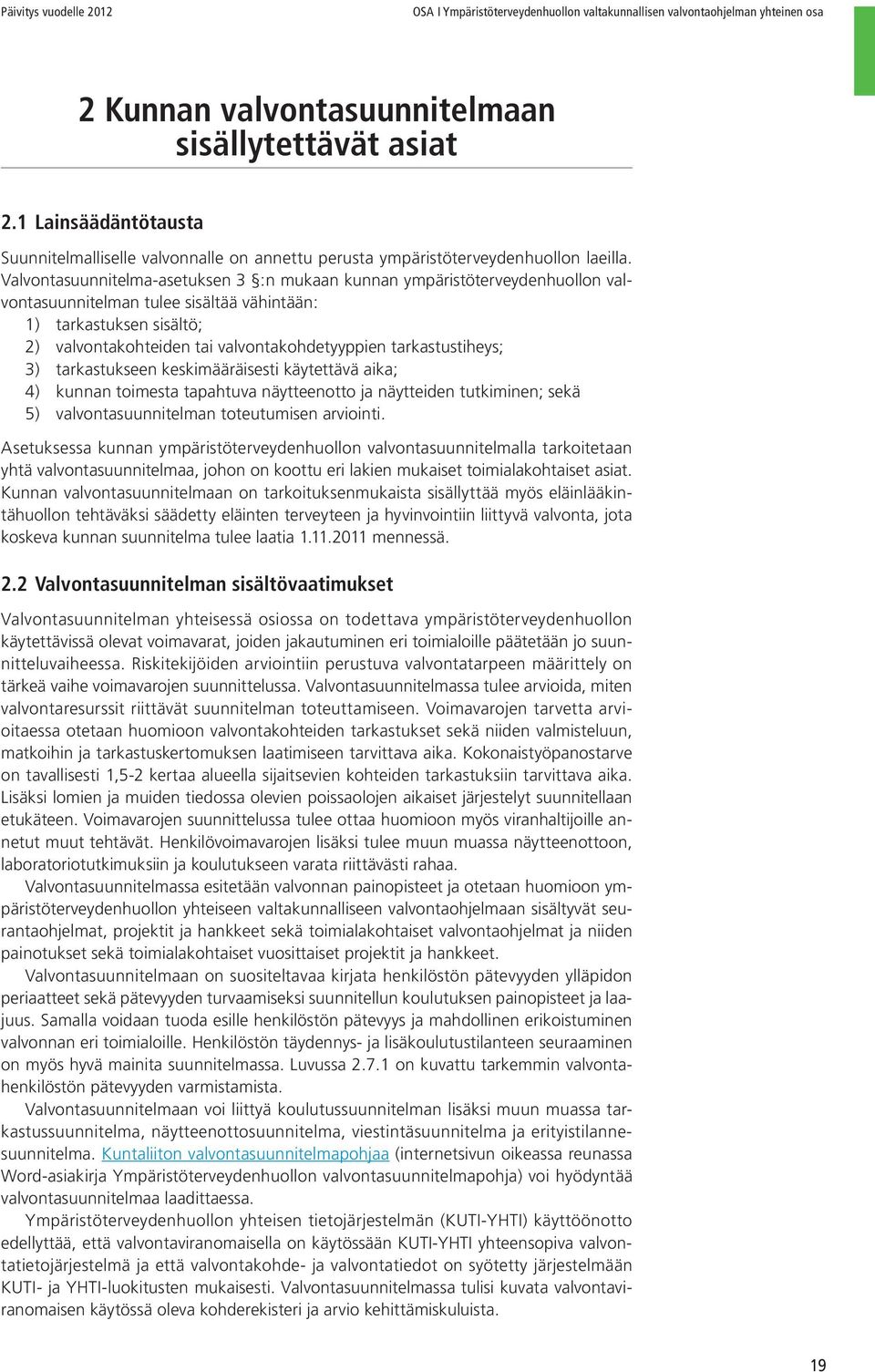 Päivitys vuodelle 2012

OSA I Ympäristöterveydenhuollon valtakunnallisen valvontaohjelman yhteinen osa

2 Kunnan valvontasuunnitelmaan sisällytettävät asiat

2.1 Lainsäädäntötausta

Suunnitelmalliselle valvonnalle on annettu perusta ympäristöterveydenhuollon laeilla. Valvontasuunnitelma-asetuksen 3 §:n mukaan kunnan ympäristöterveydenhuollon valvontasuunnitelman tulee sisältää vähintään:
1) tarkastuksen sisältö;
2) valvontakohteiden tai valvontakohdetyyppien tarkastustiheys;
3) tarkastukseen keskimääräisesti käytettävä aika;
4) kunnan toimesta tapahtuva näytteenotto ja näytteiden tutkiminen; sekä
5) valvontasuunnitelman toteutumisen arviointi.

Asetuksessa kunnan ympäristöterveydenhuollon valvontasuunnitelmalla tarkoitetaan yhtä valvontasuunnitelmaa, johon on koottu eri lakien mukaiset toimialakohtaiset asiat. Kunnan valvontasuunnitelmaan on tarkoituksenmukaista sisällyttää myös eläinlääkintähuollon tehtäväksi säädetty eläinten terveyteen ja hyvinvointiin liittyvä valvonta, jota koskeva kunnan suunnitelma tulee laatia 1.11.2011 mennessä.

2.2 Valvontasuunnitelman sisältövaatimukset

Valvontasuunnitelman yhteisessä osiossa on todettava ympäristöterveydenhuollon käytettävissä olevat voimavarat, joiden jakautuminen eri toimialoille päätetään jo suunnitteluvaiheessa. Riskitekijöiden arviointiin perustuva valvontatarpeen määrittely on tärkeä vaihe voimavarojen suunnittelussa. Valvontasuunnitelmassa tulee arvioida, miten valvontaresurssit riittävät suunnitelman toteuttamiseen. Voimavarojen tarvetta arvioitaessa otetaan huomioon valvontakohteiden tarkastukset sekä niiden valmisteluun, matkoihin ja tarkastuskertomuksen laatimiseen tarvittava aika. Kokonaistyöpanostarve on tavallisesti 1,5-2 kertaa alueella sijaitsevien kohteiden tarkastuksiin tarvittava aika. Lisäksi lomien ja muiden tiedossa olevien poissaolojen aikaiset järjestelyt suunnitellaan etukäteen. Voimavarojen suunnittelussa tulee ottaa huomioon myös viranhaltijoille annetut muut tehtävät. Henkilövoimavarojen lisäksi tulee muun muassa näytteenottoon, laboratoriotutkimuksiin ja koulutukseen varata riittävästi rahaa.

Valvontasuunnitelmassa esitetään valvonnan painopisteet ja otetaan huomioon ympäristöterveydenhuollon yhteiseen valtakunnalliseen valvontaohjelmaan sisältyvät seurantaohjelmat, projektit ja hankkeet sekä toimialakohtaiset valvontaohjelmat ja niiden painotukset sekä toimialakohtaiset vuosittaiset projektit ja hankkeet.

Valvontasuunnitelmaan on suositeltavaa kirjata henkilöstön pätevyyden ylläpidon periaatteet sekä pätevyyden turvaamiseksi suunnitellun koulutuksen painopisteet ja laajuus. Samalla voidaan tuoda esille henkilöstön pätevyys ja mahdollinen erikoistuminen valvonnan eri toimialoille. Henkilöstön täydennys- ja lisäkoulutustilanteen seuraaminen on myös hyvä mainita suunnitelmassa. Luvussa 2.7.1 on kuvattu tarkemmin valvontahenkilöstön pätevyyden varmistamista.

Valvontasuunnitelmaan voi liittyä koulutussuunnitelman lisäksi muun muassa tarkastussuunnitelma, näytteenottosuunnitelma, viestintäsuunnitelma ja erityistilannesuunnitelma. Kuntaliiton valvontasuunnitelmapohjaa (internetsivun oikeassa reunassa Word-asiakirja Ympäristöterveydenhuollon valvontasuunnitelmapohja) voi hyödyntää valvontasuunnitelmaa laadittaessa.

Ympäristöterveydenhuollon yhteisen tietojärjestelmän (KUTI-YHTI) käyttöönotto edellyttää, että valvontaviranomaisella on käytössään KUTI-YHTI yhteensopiva valvontatietojärjestelmä ja että valvontakohde- ja valvontatiedot on syötetty järjestelmään KUTI- ja YHTI-luokitusten mukaisesti. Valvontasuunnitelmassa tulisi kuvata valvontaviranomaisen käytössä oleva kohderekisteri ja arvio kehittämiskuluista.

19